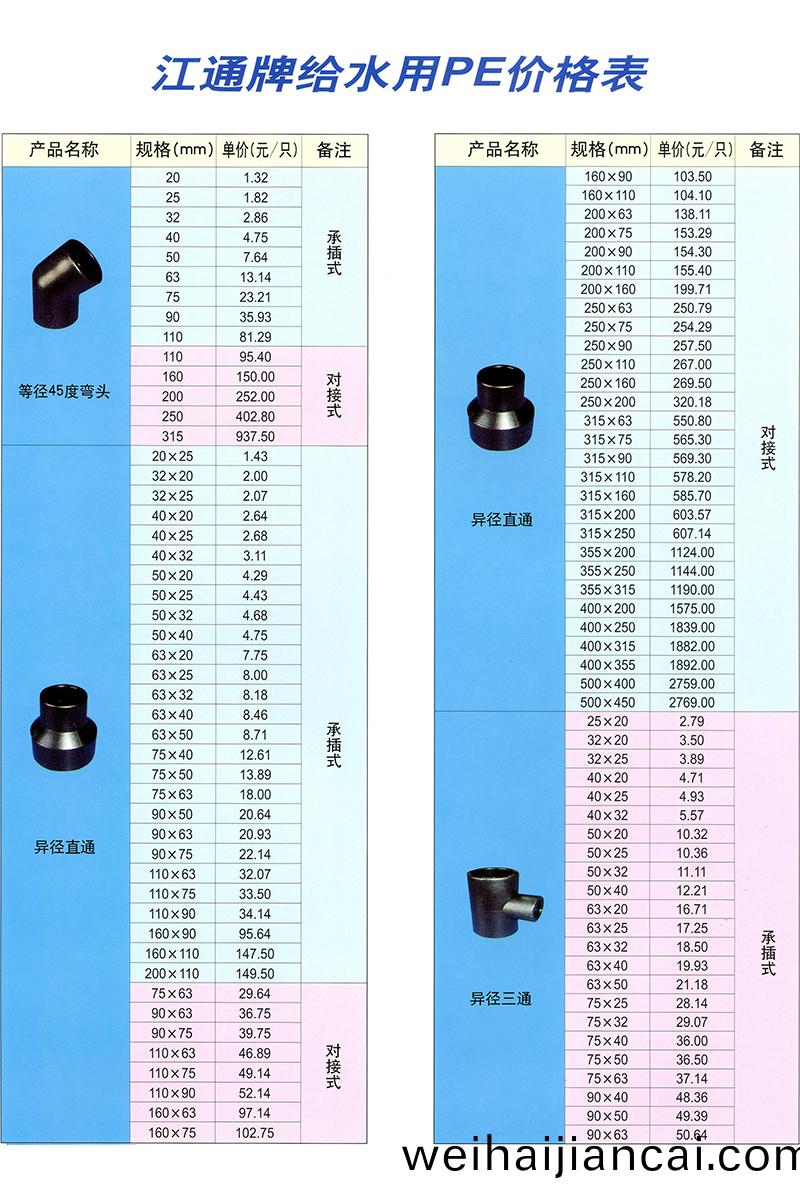 江通牌给水用PE价格表

| 产品名称 | 规格(mm) | 单价(元/只) | 备注 |
|---|---|---|---|
| 等径45度弯头 | 20 | 1.32 | 承插式 |
| | 25 | 1.82 | |
| | 32 | 2.86 | |
| | 40 | 4.75 | |
| | 50 | 7.64 | |
| | 63 | 13.14 | |
| | 75 | 23.21 | |
| | 90 | 35.93 | |
| | 110 | 81.29 | |
| | 110 | 95.40 | 对接式 |
| | 160 | 150.00 | |
| | 200 | 252.00 | |
| | 250 | 402.80 | |
| | 315 | 937.50 | |
| 异径直通 | 20×25 | 1.43 | 承插式 |
| | 32×20 | 2.00 | |
| | 32×25 | 2.07 | |
| | 40×20 | 2.64 | |
| | 40×25 | 2.68 | |
| | 40×32 | 3.11 | |
| | 50×20 | 4.29 | |
| | 50×25 | 4.43 | |
| | 50×32 | 4.68 | |
| | 50×40 | 4.75 | |
| | 63×20 | 7.75 | |
| | 63×25 | 8.00 | |
| | 63×32 | 8.18 | |
| | 63×40 | 8.46 | |
| | 63×50 | 8.71 | |
| | 75×40 | 12.61 | |
| | 75×50 | 13.89 | |
| | 75×63 | 18.00 | |
| | 90×50 | 20.64 | |
| | 90×63 | 20.93 | |
| | 90×75 | 22.14 | |
| | 110×63 | 32.07 | |
| | 110×75 | 33.50 | |
| | 110×90 | 34.14 | |
| | 160×90 | 95.64 | |
| | 160×110 | 147.50 | |
| | 200×110 | 149.50 | |
| | 75×63 | 29.64 | 对接式 |
| | 90×63 | 36.75 | |
| | 90×75 | 39.75 | |
| | 110×63 | 46.89 | |
| | 110×75 | 49.14 | |
| | 110×90 | 52.14 | |
| | 160×63 | 97.14 | |
| | 160×75 | 102.75 | |

| 产品名称 | 规格(mm) | 单价(元/只) | 备注 |
|---|---|---|---|
| 异径直通 | 160×90 | 103.50 | 对接式 |
| | 160×110 | 104.10 | |
| | 200×63 | 138.11 | |
| | 200×75 | 153.29 | |
| | 200×90 | 154.30 | |
| | 200×110 | 155.40 | |
| | 200×160 | 199.71 | |
| | 250×63 | 250.79 | |
| | 250×75 | 254.29 | |
| | 250×90 | 257.50 | |
| | 250×110 | 267.00 | |
| | 250×160 | 269.50 | |
| | 250×200 | 320.18 | |
| | 315×63 | 550.80 | |
| | 315×75 | 565.30 | |
| | 315×90 | 569.30 | |
| | 315×110 | 578.20 | |
| | 315×160 | 585.70 | |
| | 315×200 | 603.57 | |
| | 315×250 | 607.14 | |
| | 355×200 | 1124.00 | |
| | 355×250 | 1144.00 | |
| | 355×315 | 1190.00 | |
| | 400×200 | 1575.00 | |
| | 400×250 | 1839.00 | |
| | 400×315 | 1882.00 | |
| | 400×355 | 1892.00 | |
| | 500×400 | 2759.00 | |
| | 500×450 | 2769.00 | |
| 异径三通 | 25×20 | 2.79 | 承插式 |
| | 32×20 | 3.50 | |
| | 32×25 | 3.89 | |
| | 40×20 | 4.71 | |
| | 40×25 | 4.93 | |
| | 40×32 | 5.57 | |
| | 50×20 | 10.32 | |
| | 50×25 | 10.36 | |
| | 50×32 | 11.11 | |
| | 50×40 | 12.21 | |
| | 63×20 | 16.71 | |
| | 63×25 | 17.25 | |
| | 63×32 | 18.50 | |
| | 63×40 | 19.93 | |
| | 63×50 | 21.18 | |
| | 75×25 | 28.14 | |
| | 75×32 | 29.07 | |
| | 75×40 | 36.00 | |
| | 75×50 | 36.50 | |
| | 75×63 | 37.14 | |
| | 90×40 | 48.36 | |
| | 90×50 | 49.39 | |
| | 90×63 | 50.64 | |

weihaijiancai.com